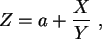 $Z = a + \frac{X}{Y}$ ,